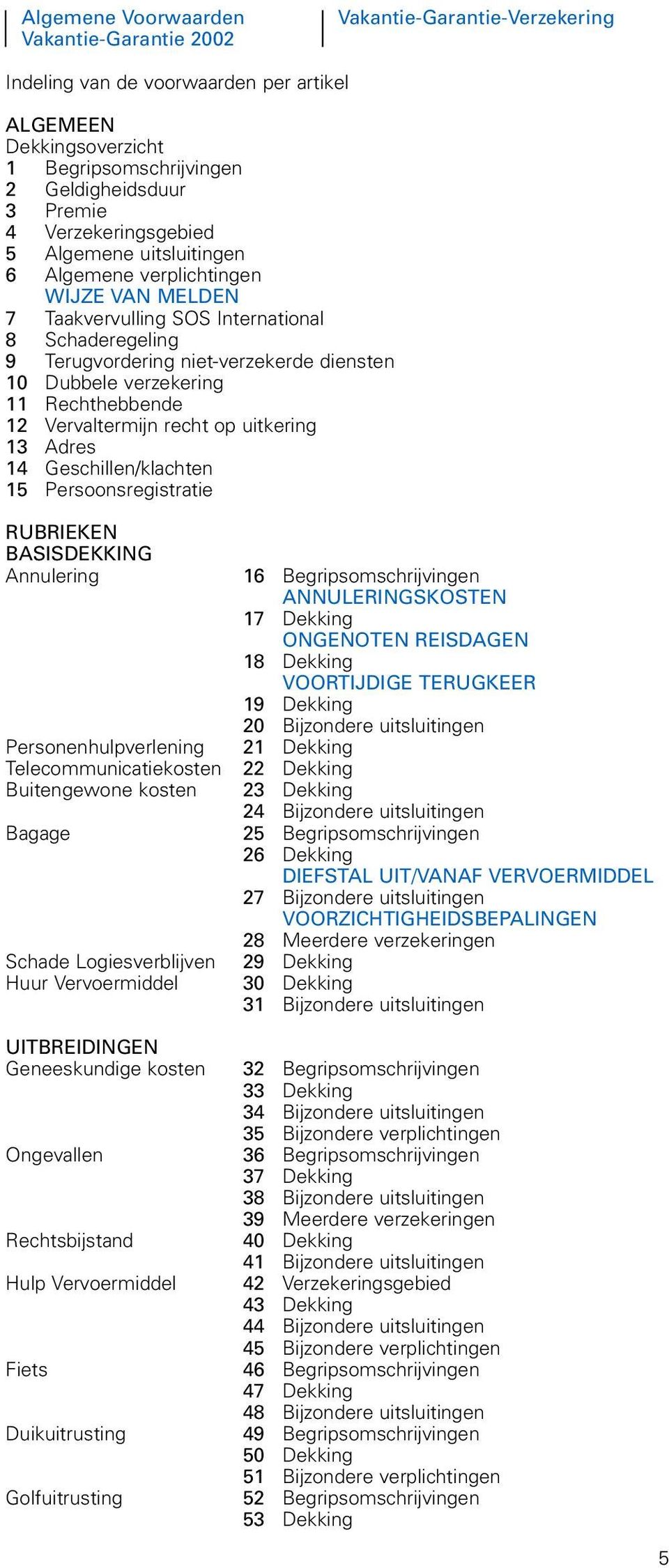 Algemene Voorwaarden
Vakantie-Garantie 2002

Vakantie-Garantie-Verzekering

Indeling van de voorwaarden per artikel

ALGEMEEN
Dekkingsoverzicht
1 Begripsomschrijvingen
2 Geldigheidsduur
3 Premie
4 Verzekeringsgebied
5 Algemene uitsluitingen
6 Algemene verplichtingen
WIJZE VAN MELDEN
7 Taakvervulling SOS International
8 Schaderegeling
9 Terugvordering niet-verzekerde diensten
10 Dubbele verzekering
11 Rechthebbende
12 Vervaltermijn recht op uitkering
13 Adres
14 Geschillen/klachten
15 Persoonsregistratie

RUBRIEKEN
BASISDEKKING
Annulering
16 Begripsomschrijvingen
ANNULERINGSKOSTEN
17 Dekking
ONGENOTEN REISDAGEN
18 Dekking
VOORTIJDIGE TERUGKEER
19 Dekking
20 Bijzondere uitsluitingen
Personenhulpverlening 21 Dekking
Telecommunicatiekosten 22 Dekking
Buitengewone kosten 23 Dekking
24 Bijzondere uitsluitingen
Bagage 25 Begripsomschrijvingen
26 Dekking
DIEFSTAL UIT/VANAF VERVOERMIDDEL
27 Bijzondere uitsluitingen
VOORZICHTIGHEIDSBEPALINGEN
28 Meerdere verzekeringen
Schade Logiesverblijven 29 Dekking
Huur Vervoermiddel 30 Dekking
31 Bijzondere uitsluitingen

UITBREIDINGEN
Geneeskundige kosten 32 Begripsomschrijvingen
33 Dekking
34 Bijzondere uitsluitingen
35 Bijzondere verplichtingen
Ongevallen 36 Begripsomschrijvingen
37 Dekking
38 Bijzondere uitsluitingen
39 Meerdere verzekeringen
Rechtsbijstand 40 Dekking
41 Bijzondere uitsluitingen
Hulp Vervoermiddel 42 Verzekeringsgebied
43 Dekking
44 Bijzondere uitsluitingen
45 Bijzondere verplichtingen
Fiets 46 Begripsomschrijvingen
47 Dekking
48 Bijzondere uitsluitingen
Duikuitrusting 49 Begripsomschrijvingen
50 Dekking
51 Bijzondere verplichtingen
Golfuitrusting 52 Begripsomschrijvingen
53 Dekking

5